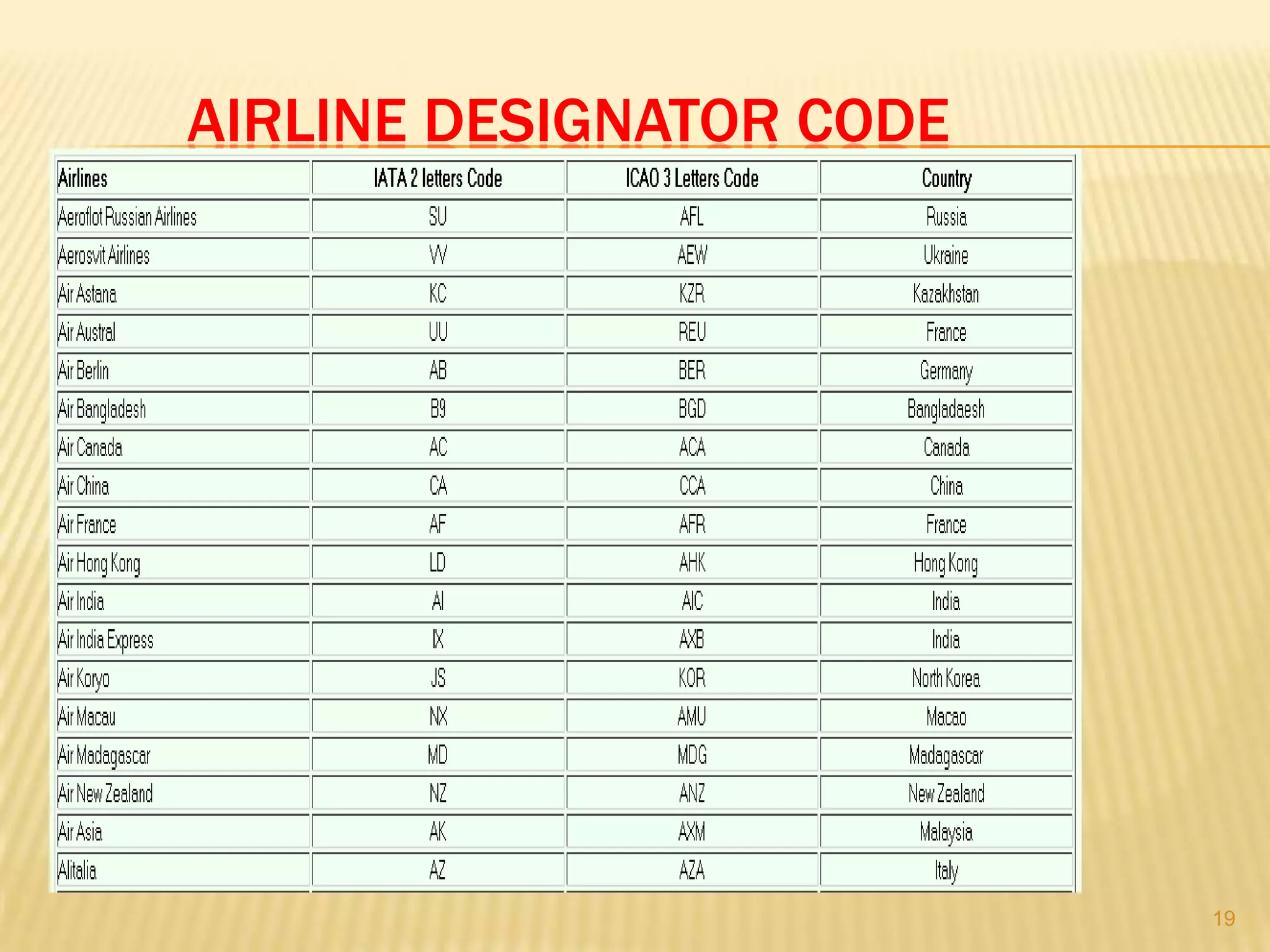 AIRLINE DESIGNATOR CODE

| Airlines | IATA 2 letters Code | ICAO 3 Letters Code | Country |
|---|---|---|---|
| Aeroflot Russian Airlines | SU | AFL | Russia |
| Aerosvit Airlines | VV | AEW | Ukraine |
| Air Astana | KC | KZR | Kazakhstan |
| Air Austral | UU | REU | France |
| Air Berlin | AB | BER | Germany |
| Air Bangladesh | B9 | BGD | Bangladaesh |
| Air Canada | AC | ACA | Canada |
| Air China | CA | CCA | China |
| Air France | AF | AFR | France |
| Air Hong Kong | LD | AHK | Hong Kong |
| Air India | AI | AIC | India |
| Air India Express | IX | AXB | India |
| Air Koryo | JS | KOR | North Korea |
| Air Macau | NX | AMU | Macao |
| Air Madagascar | MD | MDG | Madagascar |
| Air New Zealand | NZ | ANZ | New Zealand |
| Air Asia | AK | AXM | Malaysia |
| Alitalia | AZ | AZA | Italy |

19